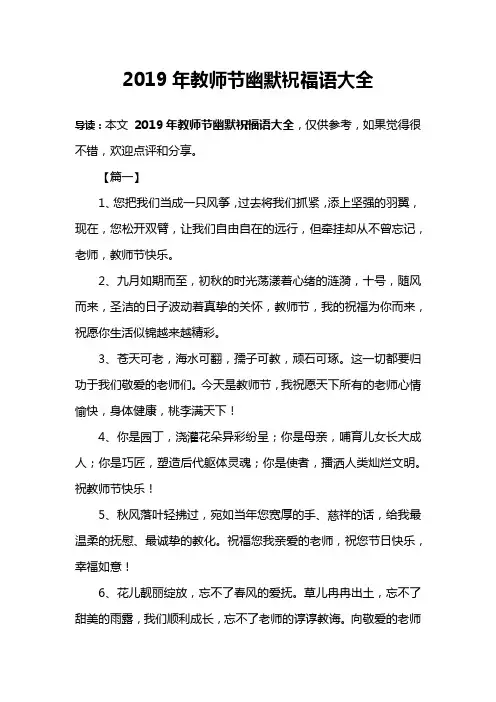 2019 年教师节幽默祝福语大全

导读：本文 2019 年教师节幽默祝福语大全，仅供参考，如果觉得很不错，欢迎点评和分享。

【篇一】

1、您把我们当成一只风筝，过去将我们抓紧，添上坚强的羽翼，现在，您松开双臂，让我们自由自在的远行，但牵挂却从不曾忘记，老师，教师节快乐。

2、九月如期而至，初秋的时光荡漾着心绪的涟漪，十号，随风而来，圣洁的日子波动着真挚的关怀，教师节，我的祝福为你而来，祝愿你生活似锦越来越精彩。

3、苍天可老，海水可翻，孺子可教，顽石可琢。这一切都要归功于我们敬爱的老师们。今天是教师节，我祝愿天下所有的老师心情愉快，身体健康，桃李满天下！

4、你是园丁，浇灌花朵异彩纷呈；你是母亲，哺育儿女长大成人；你是巧匠，塑造后代躯体灵魂；你是使者，播洒人类灿烂文明。祝教师节快乐！

5、秋风落叶轻拂过，宛如当年您宽厚的手、慈祥的话，给我最温柔的抚慰、最诚挚的教化。祝福您我亲爱的老师，祝您节日快乐，幸福如意！

6、花儿靓丽绽放，忘不了春风的爱抚。草儿冉冉出土，忘不了甜美的雨露，我们顺利成长，忘不了老师的谆谆教诲。向敬爱的老师